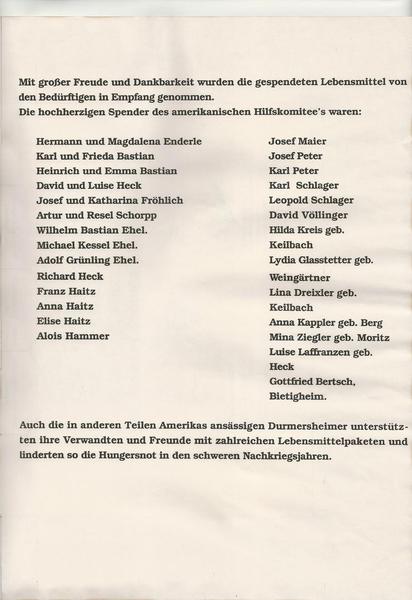 Mit großer Freude und Dankbarkeit wurden die gespendeten Lebensmittel von den Bedürftigen in Empfang genommen.
Die hochherzigen Spender des amerikanischen Hilfskomitee's waren:

Hermann und Magdalena Enderle
Karl und Frieda Bastian
Heinrich und Emma Bastian
David und Luise Heck
Josef und Katharina Fröhlich
Artur und Resel Schorpp
Wilhelm Bastian Ehel.
Michael Kessel Ehel.
Adolf Grünling Ehel.
Richard Heck
Franz Haitz
Anna Haitz
Elise Haitz
Alois Hammer

Josef Maier
Josef Peter
Karl Peter
Karl Schlager
Leopold Schlager
David Völlinger
Hilda Kreis geb. Keilbach
Lydia Glasstetter geb. Weingärtner
Lina Dreixler geb. Keilbach
Anna Kappler geb. Berg
Mina Ziegler geb. Moritz
Luise Laffranzen geb. Heck
Gottfried Bertsch, Bietigheim.

Auch die in anderen Teilen Amerikas ansässigen Durmersheimer unterstützten ihre Verwandten und Freunde mit zahlreichen Lebensmittelpaketen und linderten so die Hungersnot in den schweren Nachkriegsjahren.